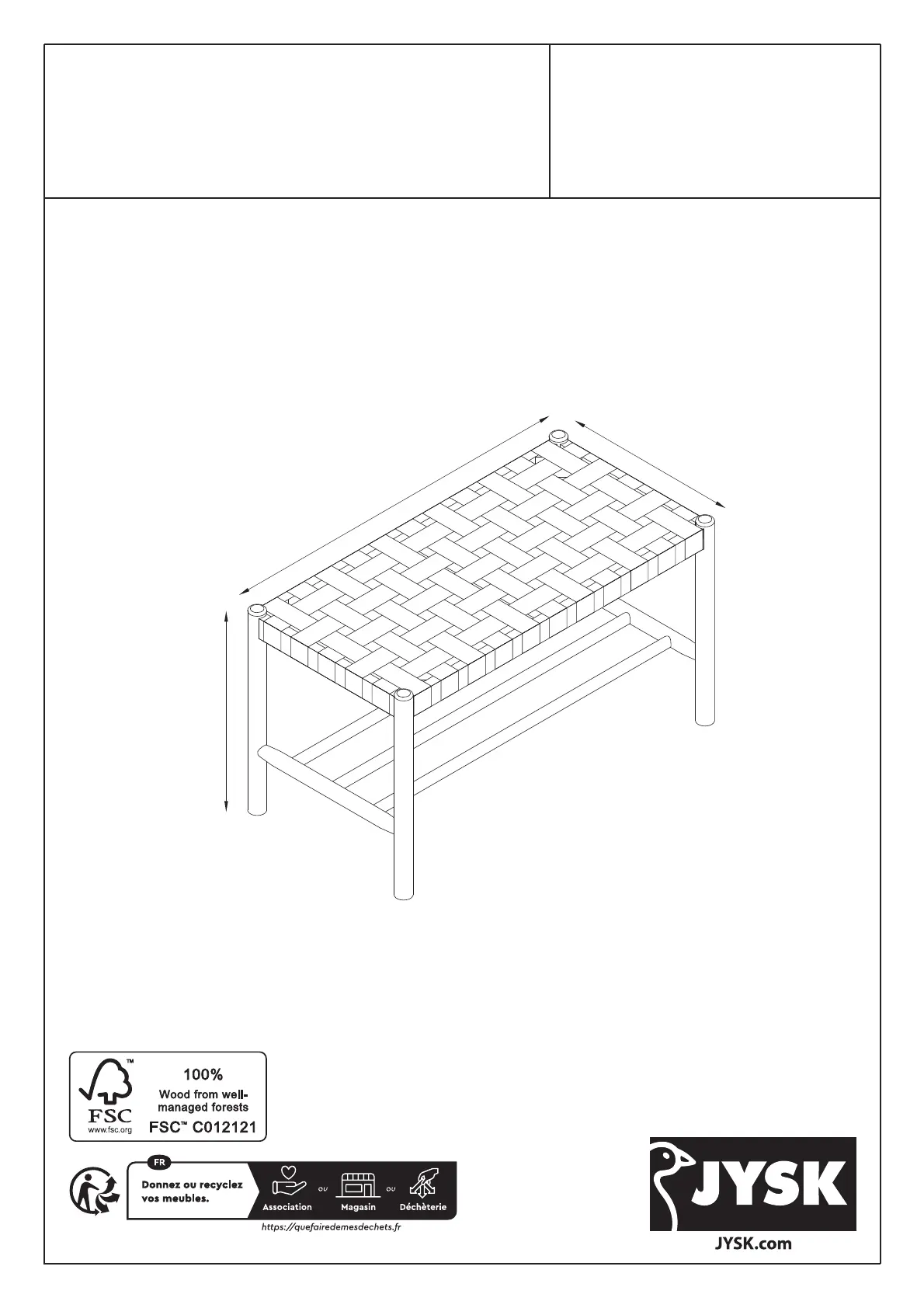 FSC
www.fsc.org

100%
Wood from well-managed forests
FSC™ C012121

FR
Donnez ou recyclez vos meubles.
Association
ou
Magasin
ou
Déchèterie
https://quefairedemesdechets.fr

JYSK
JYSK.com